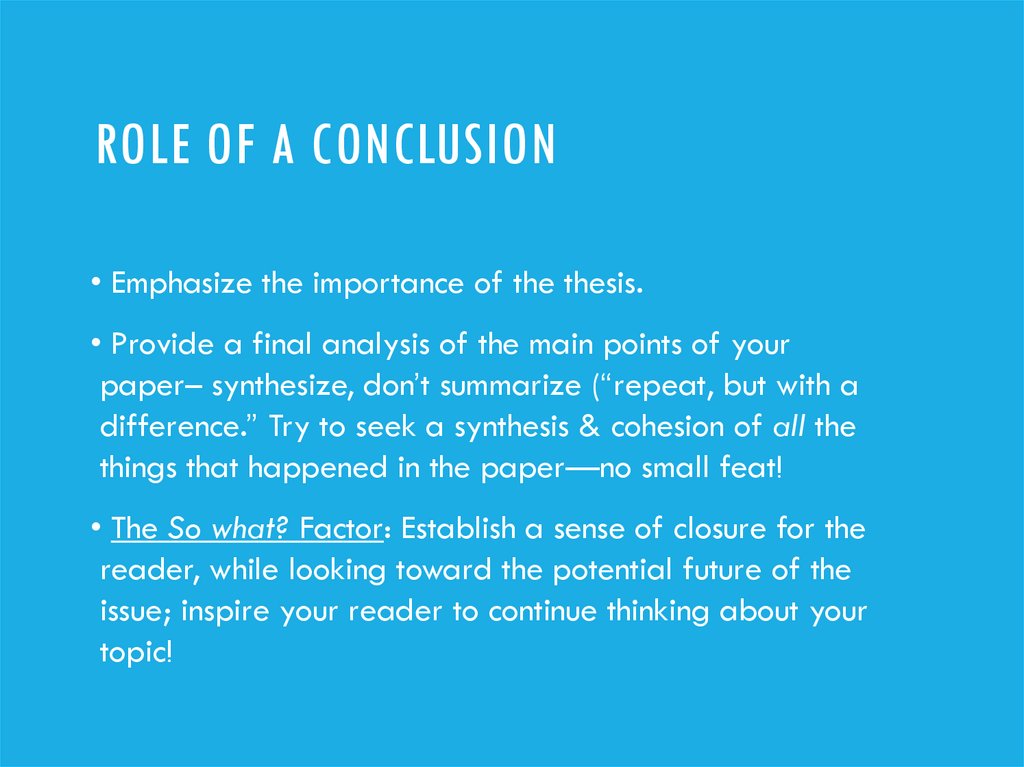 ROLE OF A CONCLUSION

• Emphasize the importance of the thesis.

• Provide a final analysis of the main points of your paper– synthesize, don't summarize ("repeat, but with a difference." Try to seek a synthesis & cohesion of all the things that happened in the paper—no small feat!

• The So what? Factor: Establish a sense of closure for the reader, while looking toward the potential future of the issue; inspire your reader to continue thinking about your topic!